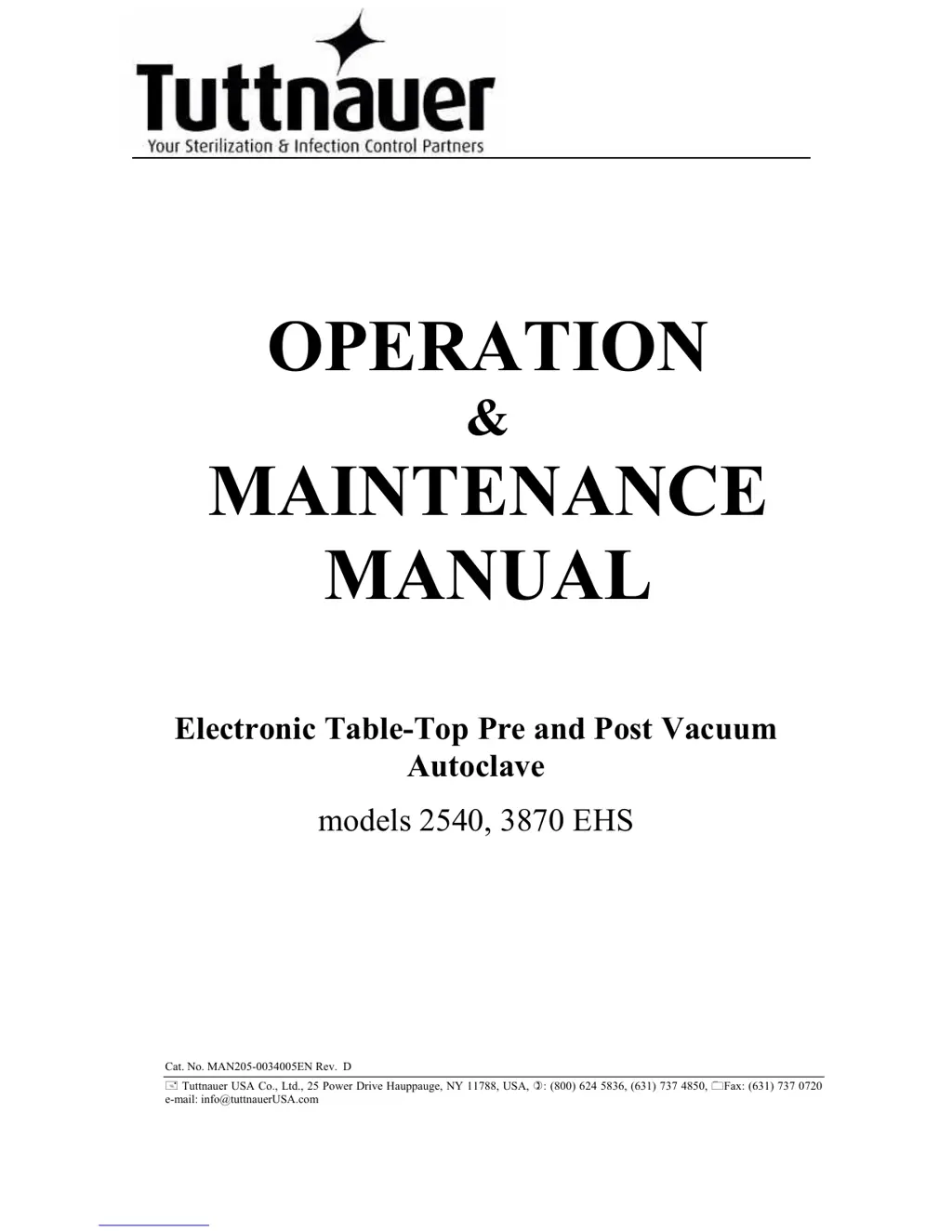 Tuttnauer
Your Sterilization & Infection Control Partners

OPERATION
&
MAINTENANCE
MANUAL

Electronic Table-Top Pre and Post Vacuum Autoclave

models 2540, 3870 EHS

Cat. No. MAN205-0034005EN Rev. D

Tuttnauer USA Co., Ltd., 25 Power Drive Hauppauge, NY 11788, USA, : (800) 624 5836, (631) 737 4850, Fax: (631) 737 0720
e-mail: info@tuttnauerUSA.com